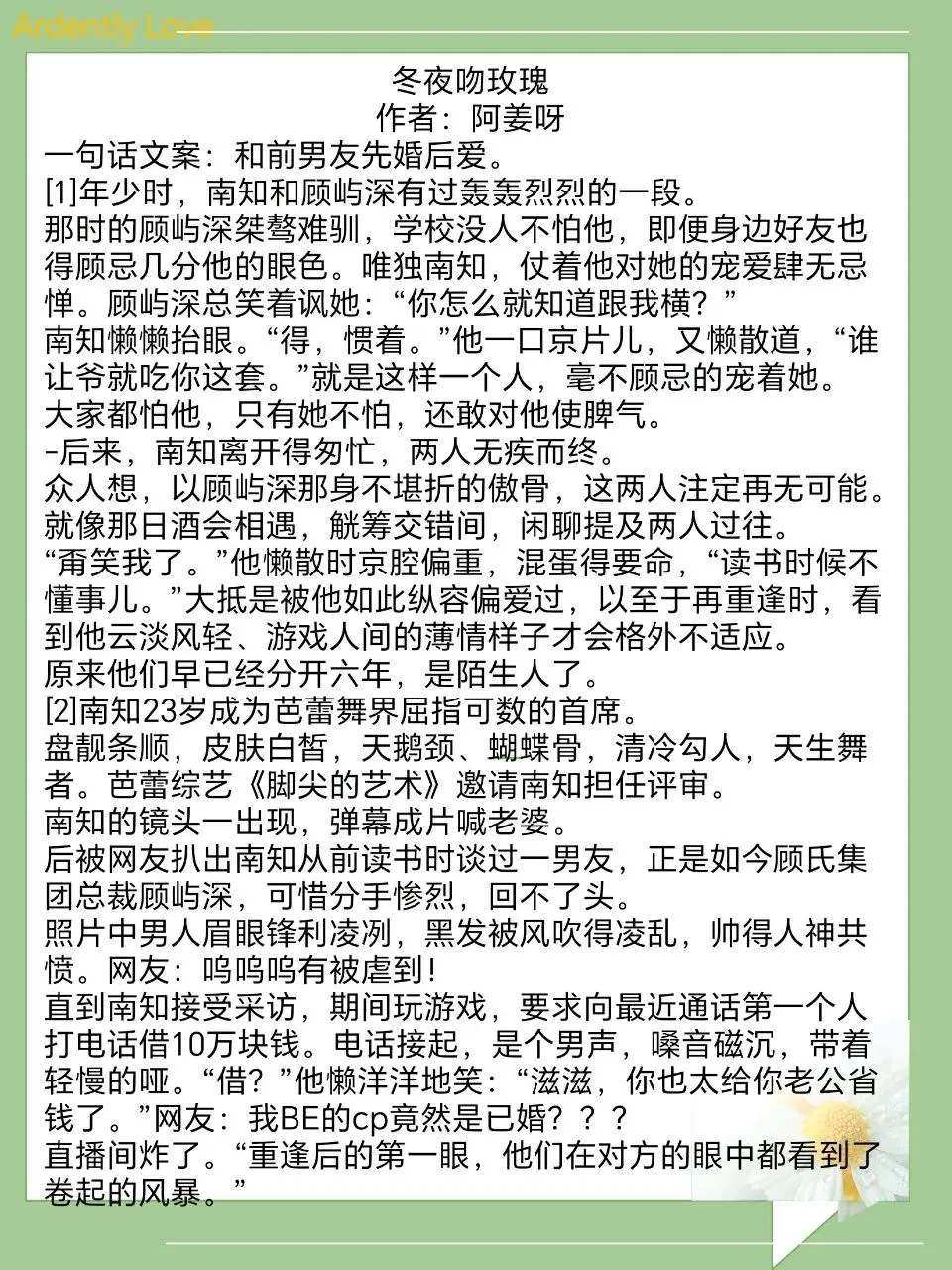 Ardently Love

冬夜吻玫瑰
作者：阿姜呀

一句话文案：和前男友先婚后爱。
[1]年少时，南知和顾屿深有过轰轰烈烈的一段。
那时的顾屿深桀骜难驯，学校没人不怕他，即便身边好友也得顾忌几分他的眼色。唯独南知，仗着他对她的宠爱肆无忌惮。顾屿深总笑着讽她：“你怎么就知道跟我横？”
南知懒懒抬眼。“得，惯着。”他一口京片儿，又懒散道，“谁让爷就吃你这套。”就是这样一个人，毫不顾忌的宠着她。
大家都怕他，只有她不怕，还敢对他使脾气。
-后来，南知离开得匆忙，两人无疾而终。
众人想，以顾屿深那身不堪折的傲骨，这两人注定再无可能。
就像那日酒会相遇，觥筹交错间，闲聊提及两人过往。
“甭笑我了。”他懒散时京腔偏重，混蛋得要命，“读书时候不懂事儿。”大抵是被他如此纵容偏爱过，以至于再重逢时，看到他云淡风轻、游戏人间的薄情样子才会格外不适应。
原来他们早已经分开六年，是陌生人了。
[2]南知23岁成为芭蕾舞界屈指可数的首席。
盘靓条顺，皮肤白皙，天鹅颈、蝴蝶骨，清冷勾人，天生舞者。芭蕾综艺《脚尖的艺术》邀请南知担任评审。
南知的镜头一出现，弹幕成片喊老婆。
后被网友扒出南知从前读书时谈过一男友，正是如今顾氏集团总裁顾屿深，可惜分手惨烈，回不了头。
照片中男人眉眼锋利凌冽，黑发被风吹得凌乱，帅得人神共愤。网友：呜呜呜有被虐到！
直到南知接受采访，期间玩游戏，要求向最近通话第一个人打电话借10万块钱。电话接起，是个男声，嗓音磁沉，带着轻慢的哑。“借？”他懒洋洋地笑：“滋滋，你也太给你老公省钱了。”网友：我BE的cp竟然是已婚？？？
直播间炸了。“重逢后的第一眼，他们在对方的眼中都看到了卷起的风暴。”